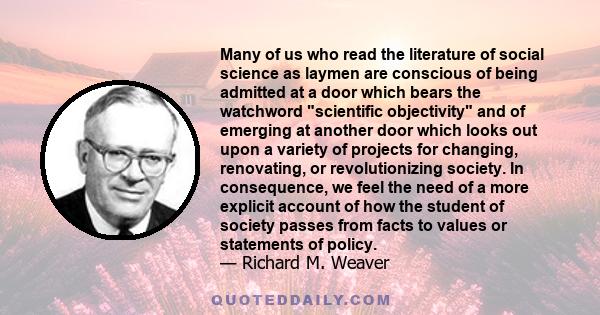 Many of us who read the literature of social science as laymen are conscious of being admitted at a door which bears the watchword "scientific objectivity" and of emerging at another door which looks out upon a variety of projects for changing, renovating, or revolutionizing society. In consequence, we feel the need of a more explicit account of how the student of society passes from facts to values or statements of policy.
— Richard M. Weaver

QUOTEDDAILY.COM